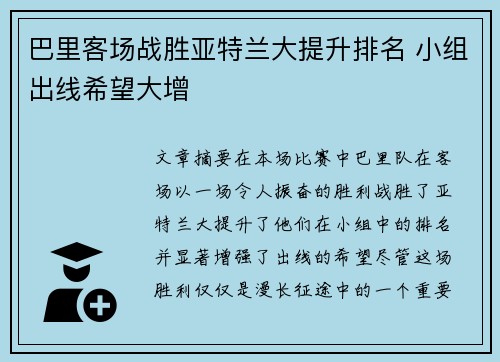 巴里客场战胜亚特兰大提升排名 小组出线希望大增

文章摘要在本场比赛中巴里队在客场以一场令人振奋的胜利战胜了亚特兰大提升了他们在小组中的排名并显著增强了出线的希望尽管这场胜利仅仅是漫长征途中的一个重要